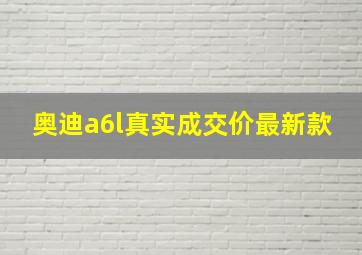 奥迪a6l真实成交价最新款